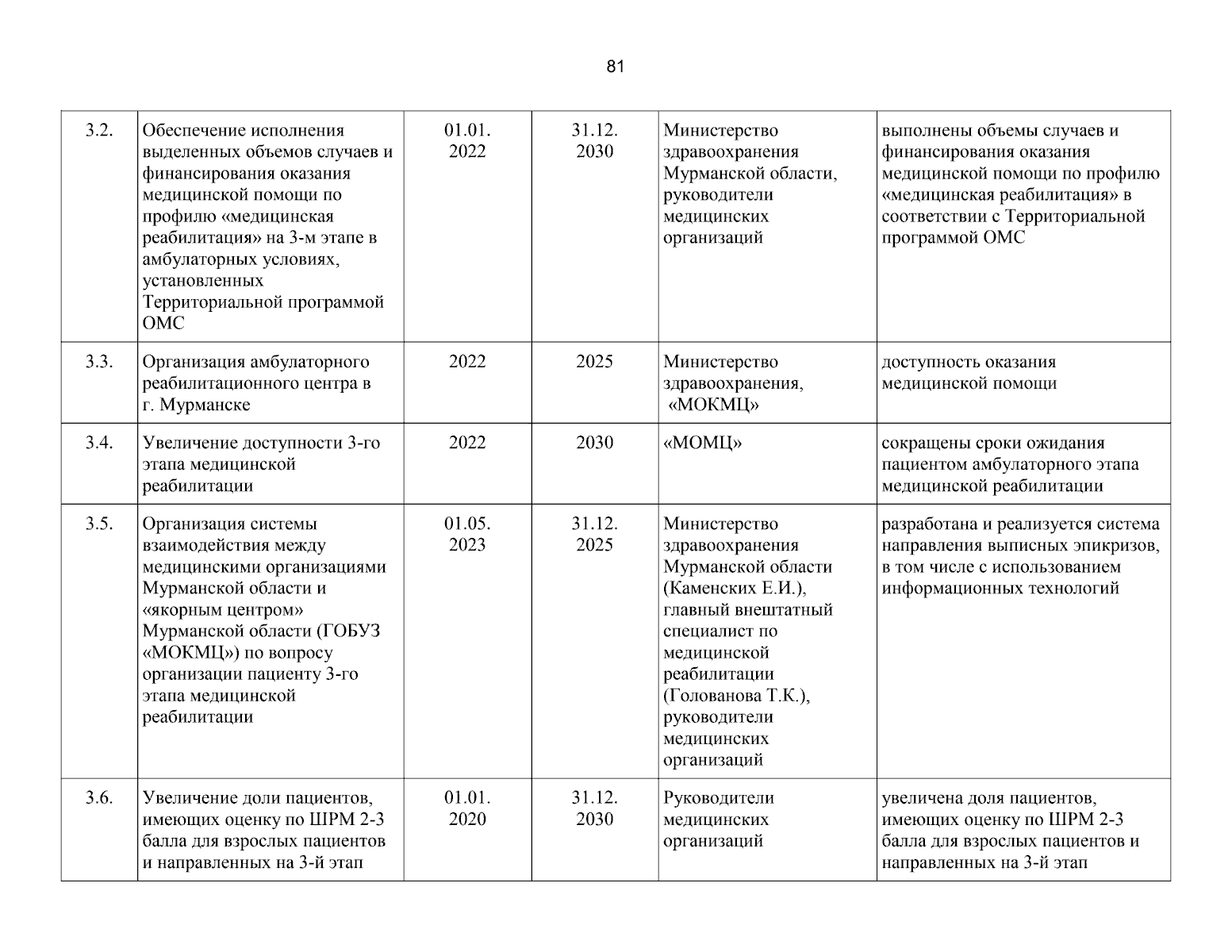 81

| 3.2. | Обеспечение исполнения выделенных объемов случаев и финансирования оказания медицинской помощи по профилю «медицинская реабилитация» на 3-м этапе в амбулаторных условиях, установленных Территориальной программой ОМС | 01.01. 2022 | 31.12. 2030 | Министерство здравоохранения Мурманской области, руководители медицинских организаций | выполнены объемы случаев и финансирования оказания медицинской помощи по профилю «медицинская реабилитация» в соответствии с Территориальной программой ОМС |
|---|---|---|---|---|---|
| 3.3. | Организация амбулаторного реабилитационного центра в г. Мурманске | 2022 | 2025 | Министерство здравоохранения, «МОКМЦ» | доступность оказания медицинской помощи |
| 3.4. | Увеличение доступности 3-го этапа медицинской реабилитации | 2022 | 2030 | «МОМЦ» | сокращены сроки ожидания пациентом амбулаторного этапа медицинской реабилитации |
| 3.5. | Организация системы взаимодействия между медицинскими организациями Мурманской области и «якорным центром» Мурманской области (ГОБУЗ «МОКМЦ») по вопросу организации пациенту 3-го этапа медицинской реабилитации | 01.05. 2023 | 31.12. 2025 | Министерство здравоохранения Мурманской области (Каменских Е.И.), главный внештатный специалист по медицинской реабилитации (Голованова Т.К.), руководители медицинских организаций | разработана и реализуется система направления выписных эпикризов, в том числе с использованием информационных технологий |
| 3.6. | Увеличение доли пациентов, имеющих оценку по ШРМ 2-3 балла для взрослых пациентов и направленных на 3-й этап | 01.01. 2020 | 31.12. 2030 | Руководители медицинских организаций | увеличена доля пациентов, имеющих оценку по ШРМ 2-3 балла для взрослых пациентов и направленных на 3-й этап |